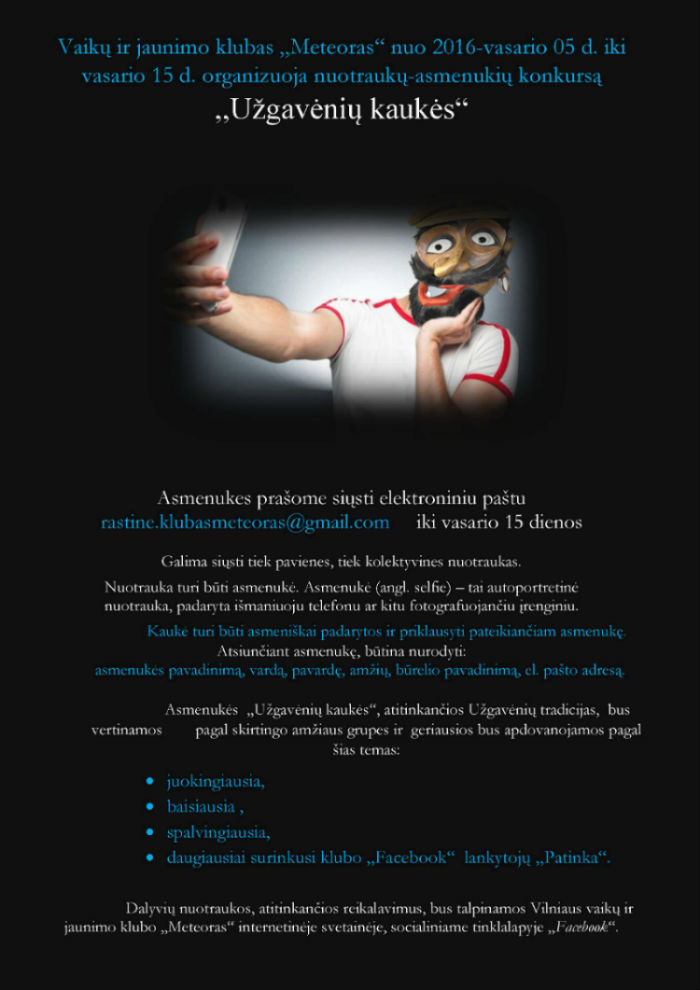 Vaikų ir jaunimo klubas „Meteoras“ nuo 2016-vasario 05 d. iki vasario 15 d. organizuoja nuotraukų-asmenukių konkursą

„Užgavėnių kaukės“

Asmenukes prašome siųsti elektroniniu paštu rastine.klubasmeteoras@gmail.com iki vasario 15 dienos

Galima siųsti tiek pavienes, tiek kolektyvines nuotraukas.

Nuotrauka turi būti asmenukė. Asmenukė (angl. selfie) – tai autoportretinė nuotrauka, padaryta išmaniuoju telefonu ar kitu fotografuojančiu įrenginiu.

Kaukė turi būti asmeniškai padarytos ir priklausyti pateikiančiam asmenukę. Atsiunčiant asmenukę, būtina nurodyti: asmenukės pavadinimą, vardą, pavardę, amžių, būrelio pavadinimą, el. pašto adresą.

Asmenukės „Užgavėnių kaukės“, atitinkančios Užgavėnių tradicijas, bus vertinamos pagal skirtingo amžiaus grupes ir geriausios bus apdovanojamos pagal šias temas:

• juokingiausia,
• baisiausia ,
• spalvingiausia,
• daugiausiai surinkusi klubo „Facebook“ lankytojų „Patinka“.

Dalyvių nuotraukos, atitinkančios reikalavimus, bus talpinamos Vilniaus vaikų ir jaunimo klubo „Meteoras“ internetinėje svetainėje, socialiniame tinklalapyje „Facebook“.